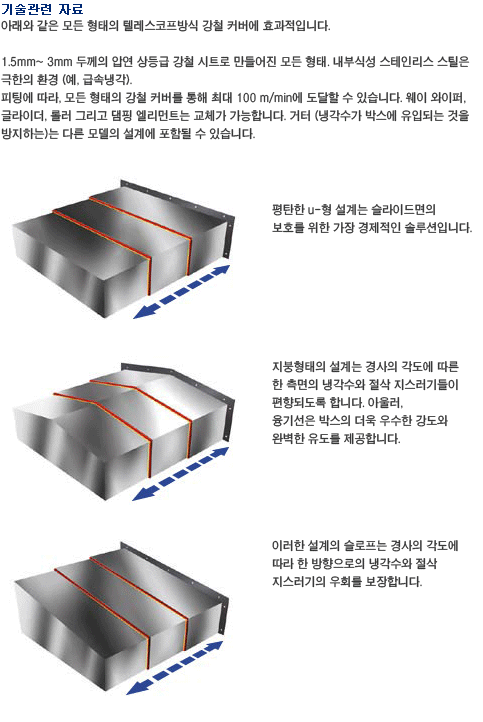 기술관련 자료
아래와 같은 모든 형태의 텔레스코프방식 강철 커버에 효과적입니다.

1.5mm~ 3mm 두께의 압연 상등급 강철 시트로 만들어진 모든 형태. 내부식성 스테인리스 스틸은 극한의 환경 (예, 급속냉각).
피팅에 따라, 모든 형태의 강철 커버를 통해 최대 100 m/min에 도달할 수 있습니다. 웨이 와이퍼, 글라이더, 롤러 그리고 댐핑 엘리먼트는 교체가 가능합니다. 거터 (냉각수가 박스에 유입되는 것을 방지하는)는 다른 모델의 설계에 포함될 수 있습니다.

평탄한 u-형 설계는 슬라이드면의 보호를 위한 가장 경제적인 솔루션입니다.

지붕형태의 설계는 경사의 각도에 따른 한 측면의 냉각수와 절삭 지스러기들이 편향되도록 합니다. 아울러, 용기선은 박스의 더욱 우수한 강도와 완벽한 유도를 제공합니다.

이러한 설계의 슬로프는 경사의 각도에 따라 한 방향으로의 냉각수와 절삭 지스러기의 우회를 보장합니다.